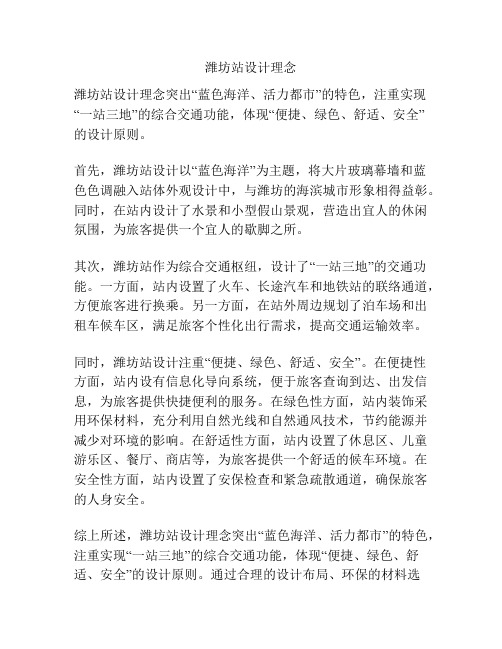 潍坊站设计理念

潍坊站设计理念突出“蓝色海洋、活力都市”的特色，注重实现“一站三地”的综合交通功能，体现“便捷、绿色、舒适、安全”的设计原则。

首先，潍坊站设计以“蓝色海洋”为主题，将大片玻璃幕墙和蓝色色调融入站体外观设计中，与潍坊的海滨城市形象相得益彰。同时，在站内设计了水景和小型假山景观，营造出宜人的休闲氛围，为旅客提供一个宜人的歇脚之所。

其次，潍坊站作为综合交通枢纽，设计了“一站三地”的交通功能。一方面，站内设置了火车、长途汽车和地铁站的联络通道，方便旅客进行换乘。另一方面，在站外周边规划了泊车场和出租车候车区，满足旅客个性化出行需求，提高交通运输效率。

同时，潍坊站设计注重“便捷、绿色、舒适、安全”。在便捷性方面，站内设有信息化导向系统，便于旅客查询到达、出发信息，为旅客提供快捷便利的服务。在绿色性方面，站内装饰采用环保材料，充分利用自然光线和自然通风技术，节约能源并减少对环境的影响。在舒适性方面，站内设置了休息区、儿童游乐区、餐厅、商店等，为旅客提供一个舒适的候车环境。在安全性方面，站内设置了安保检查和紧急疏散通道，确保旅客的人身安全。

综上所述，潍坊站设计理念突出“蓝色海洋、活力都市”的特色，注重实现“一站三地”的综合交通功能，体现“便捷、绿色、舒适、安全”的设计原则。通过合理的设计布局、环保的材料选